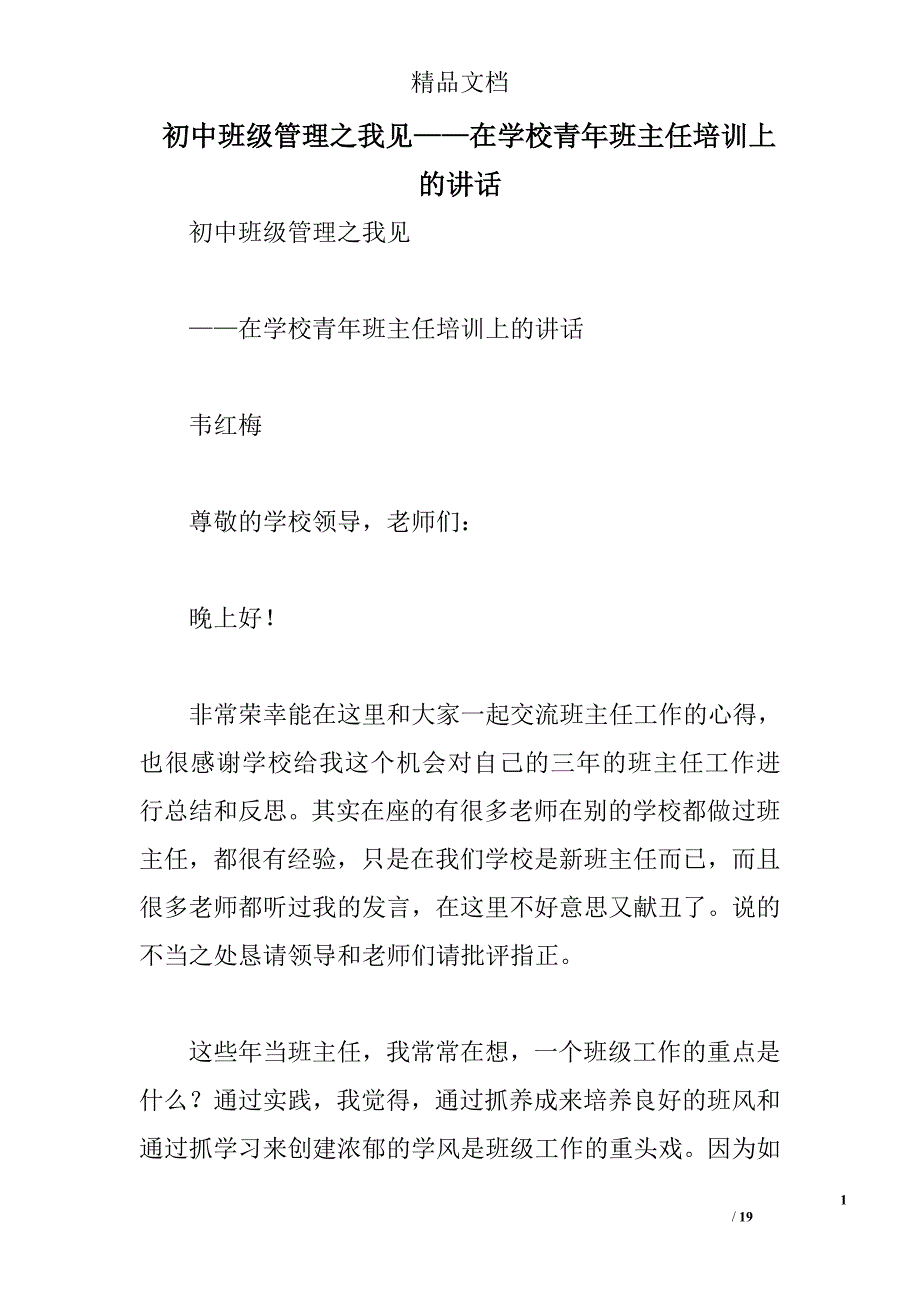 精品文档

初中班级管理之我见——在学校青年班主任培训上的讲话

初中班级管理之我见

——在学校青年班主任培训上的讲话

韦红梅

尊敬的学校领导，老师们：

晚上好！

非常荣幸能在这里和大家一起交流班主任工作的心得，也很感谢学校给我这个机会对自己的三年的班主任工作进行总结和反思。其实在座的有很多老师在别的学校都做过班主任，都很有经验，只是在我们学校是新班主任而已，而且很多老师都听过我的发言，在这里不好意思又献丑了。说的不当之处恳请领导和老师们请批评指正。

这些年当班主任，我常常在想，一个班级工作的重点是什么？通过实践，我觉得，通过抓养成来培养良好的班风和通过抓学习来创建浓郁的学风是班级工作的重头戏。因为如

1

/ 19